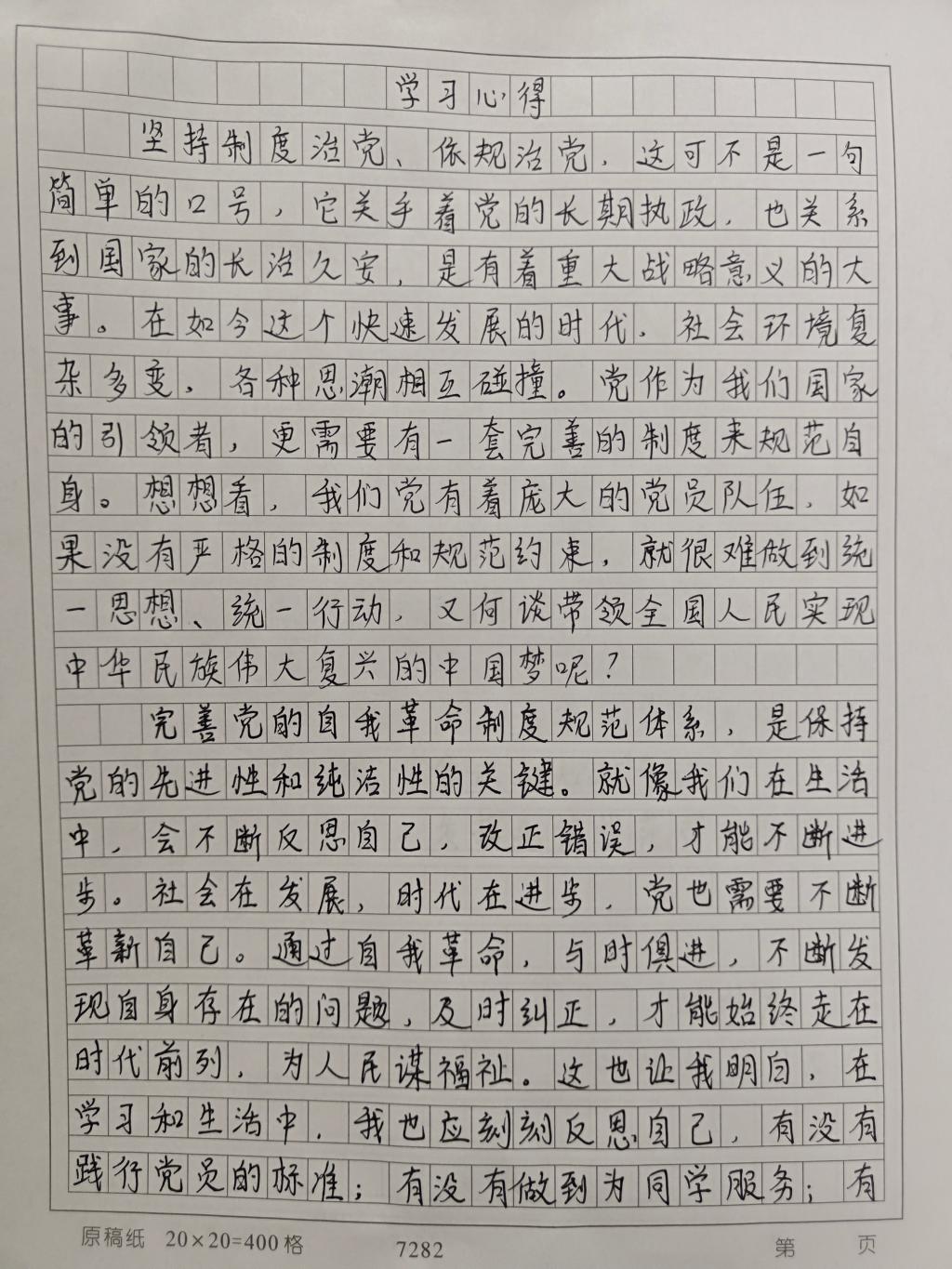 学习心得

坚持制度治党、依规治党，这可不是一句简单的口号，它关乎着党的长期执政，也关系到国家的长治久安，是有着重大战略意义的大事。在如今这个快速发展的时代，社会环境复杂多变，各种思潮相互碰撞。党作为我们国家的引领者，更需要有一套完善的制度来规范自身。想想看，我们党有着庞大的党员队伍，如果没有严格的制度和规范约束，就很难做到统一思想、统一行动，又何谈带领全国人民实现中华民族伟大复兴的中国梦呢？

完善党的自我革命制度规范体系，是保持党的先进性和纯洁性的关键。就像我们在生活中，会不断反思自己，改正错误，才能不断进步。社会在发展，时代在进步，党也需要不断革新自己。通过自我革命，与时俱进，不断发现自身存在的问题，及时纠正，才能始终走在时代前列，为人民谋福祉。这也让我明白，在学习和生活中，我也应刻刻反思自己，有没有践行党员的标准；有没有做到为同学服务；有

原稿纸 20×20=400格 7282 第 页